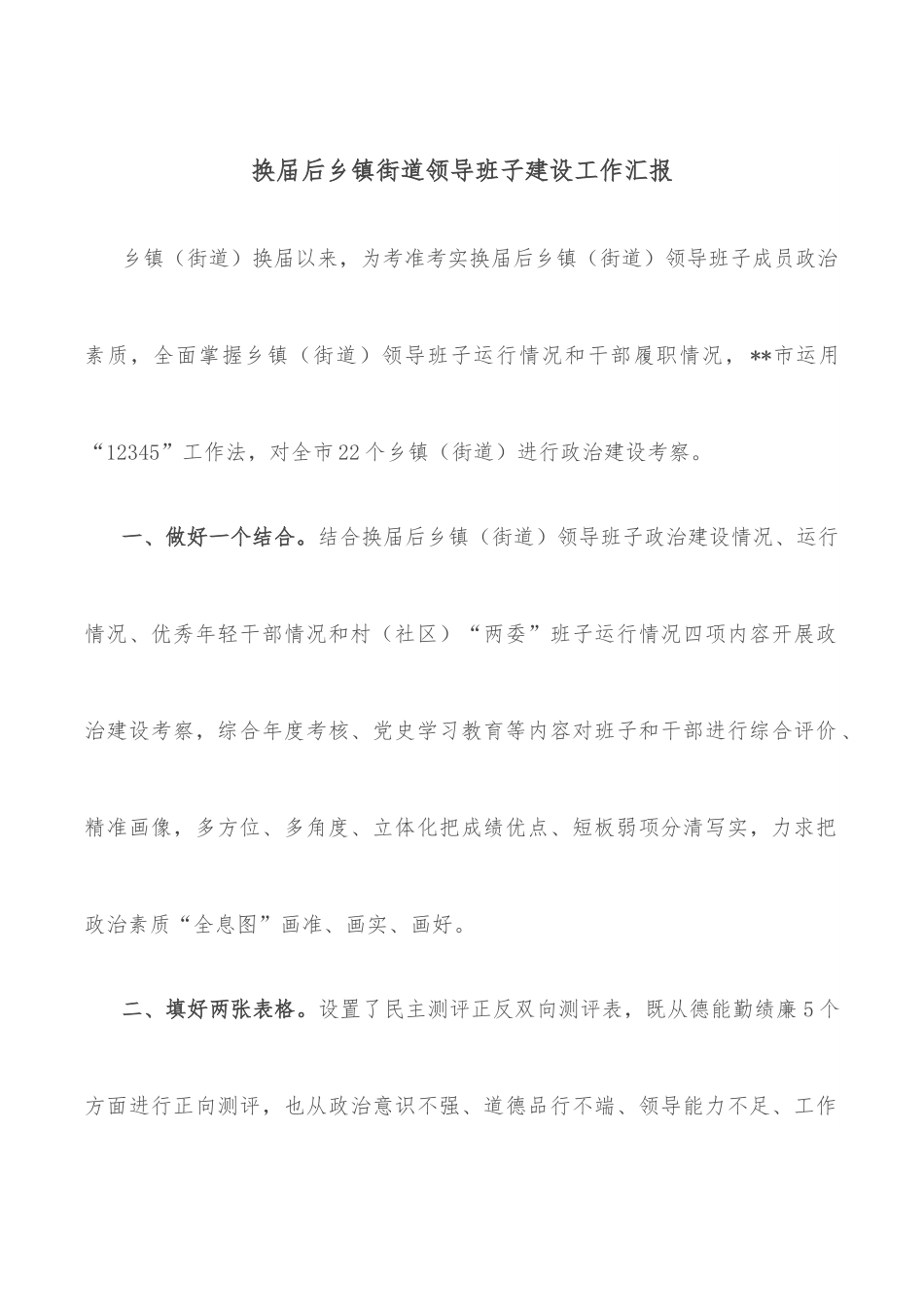 换届后乡镇街道领导班子建设工作汇报

乡镇（街道）换届以来，为考准考实换届后乡镇（街道）领导班子成员政治素质，全面掌握乡镇（街道）领导班子运行情况和干部履职情况，**市运用“12345”工作法，对全市22个乡镇（街道）进行政治建设考察。

一、做好一个结合。结合换届后乡镇（街道）领导班子政治建设情况、运行情况、优秀年轻干部情况和村（社区）“两委”班子运行情况四项内容开展政治建设考察，综合年度考核、党史学习教育等内容对班子和干部进行综合评价、精准画像，多方位、多角度、立体化把成绩优点、短板弱项分清写实，力求把政治素质“全息图”画准、画实、画好。

二、填好两张表格。设置了民主测评正反双向测评表，既从德能勤绩廉5个方面进行正向测评，也从政治意识不强、道德品行不端、领导能力不足、工作